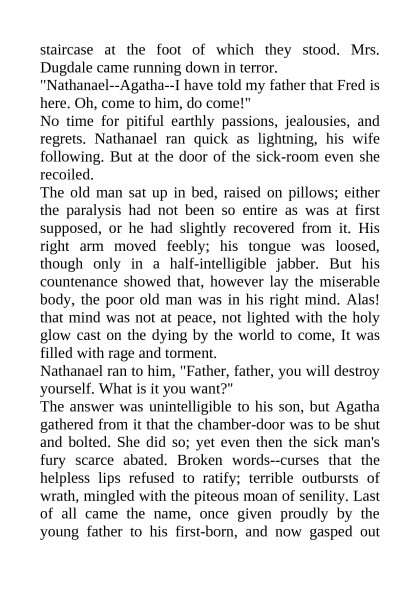 staircase at the foot of which they stood. Mrs. Dugdale came running down in terror.
"Nathanael--Agatha--I have told my father that Fred is here. Oh, come to him, do come!"
No time for pitiful earthly passions, jealousies, and regrets. Nathanael ran quick as lightning, his wife following. But at the door of the sick-room even she recoiled.
The old man sat up in bed, raised on pillows; either the paralysis had not been so entire as was at first supposed, or he had slightly recovered from it. His right arm moved feebly; his tongue was loosed, though only in a half-intelligible jabber. But his countenance showed that, however lay the miserable body, the poor old man was in his right mind. Alas! that mind was not at peace, not lighted with the holy glow cast on the dying by the world to come, It was filled with rage and torment.
Nathanael ran to him, "Father, father, you will destroy yourself. What is it you want?"
The answer was unintelligible to his son, but Agatha gathered from it that the chamber-door was to be shut and bolted. She did so; yet even then the sick man's fury scarce abated. Broken words--curses that the helpless lips refused to ratify; terrible outbursts of wrath, mingled with the piteous moan of senility. Last of all came the name, once given proudly by the young father to his first-born, and now gasped out